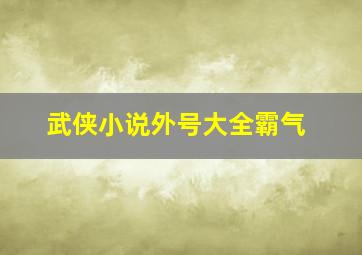 武侠小说外号大全霸气